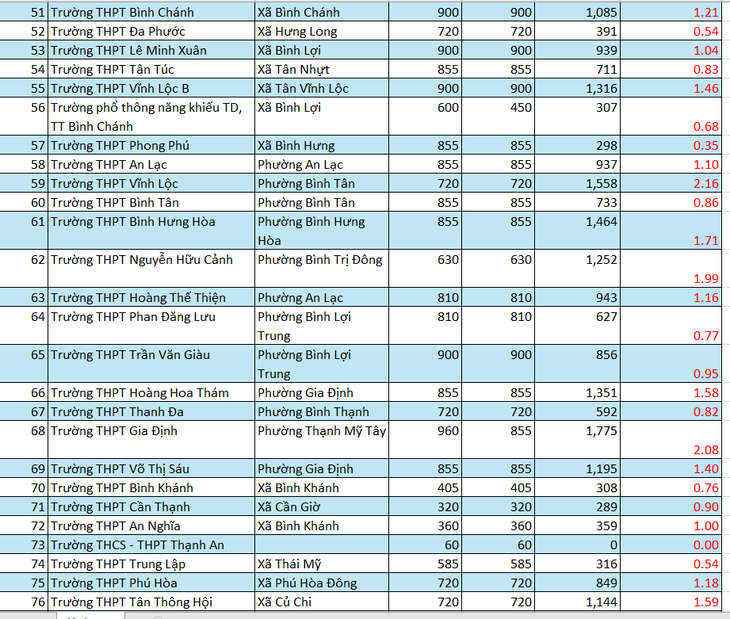 | 51 | Trường THPT Bình Chánh | Xã Bình Chánh | 900 | 900 | 1,085 | 1.21 |
|---|---|---|---|---|---|---|
| 52 | Trường THPT Đa Phước | Xã Hưng Long | 720 | 720 | 391 | 0.54 |
| 53 | Trường THPT Lê Minh Xuân | Xã Bình Lợi | 900 | 900 | 939 | 1.04 |
| 54 | Trường THPT Tân Túc | Xã Tân Nhựt | 855 | 855 | 711 | 0.83 |
| 55 | Trường THPT Vĩnh Lộc B | Xã Tân Vĩnh Lộc | 900 | 900 | 1,316 | 1.46 |
| 56 | Trường phổ thông năng khiếu TD, TT Bình Chánh | Xã Bình Lợi | 600 | 450 | 307 | 0.68 |
| 57 | Trường THPT Phong Phú | Xã Bình Hưng | 855 | 855 | 298 | 0.35 |
| 58 | Trường THPT An Lạc | Phường An Lạc | 855 | 855 | 937 | 1.10 |
| 59 | Trường THPT Vĩnh Lộc | Phường Bình Tân | 720 | 720 | 1,558 | 2.16 |
| 60 | Trường THPT Bình Tân | Phường Bình Tân | 855 | 855 | 733 | 0.86 |
| 61 | Trường THPT Bình Hưng Hòa | Phường Bình Hưng Hòa | 855 | 855 | 1,464 | 1.71 |
| 62 | Trường THPT Nguyễn Hữu Cảnh | Phường Bình Trị Đông | 630 | 630 | 1,252 | 1.99 |
| 63 | Trường THPT Hoàng Thế Thiện | Phường An Lạc | 810 | 810 | 943 | 1.16 |
| 64 | Trường THPT Phan Đăng Lưu | Phường Bình Lợi Trung | 810 | 810 | 627 | 0.77 |
| 65 | Trường THPT Trần Văn Giàu | Phường Bình Lợi Trung | 900 | 900 | 856 | 0.95 |
| 66 | Trường THPT Hoàng Hoa Thám | Phường Gia Định | 855 | 855 | 1,351 | 1.58 |
| 67 | Trường THPT Thanh Đa | Phường Bình Thạnh | 720 | 720 | 592 | 0.82 |
| 68 | Trường THPT Gia Định | Phường Thạnh Mỹ Tây | 960 | 855 | 1,775 | 2.08 |
| 69 | Trường THPT Võ Thị Sáu | Phường Gia Định | 855 | 855 | 1,195 | 1.40 |
| 70 | Trường THPT Bình Khánh | Xã Bình Khánh | 405 | 405 | 308 | 0.76 |
| 71 | Trường THPT Cần Thạnh | Xã Cần Giờ | 320 | 320 | 289 | 0.90 |
| 72 | Trường THPT An Nghĩa | Xã Bình Khánh | 360 | 360 | 359 | 1.00 |
| 73 | Trường THCS - THPT Thạnh An | | 60 | 60 | 0 | 0.00 |
| 74 | Trường THPT Trung Lập | Xã Thái Mỹ | 585 | 585 | 316 | 0.54 |
| 75 | Trường THPT Phú Hòa | Xã Phú Hòa Đông | 720 | 720 | 849 | 1.18 |
| 76 | Trường THPT Tân Thông Hội | Xã Củ Chi | 720 | 720 | 1,144 | 1.59 |